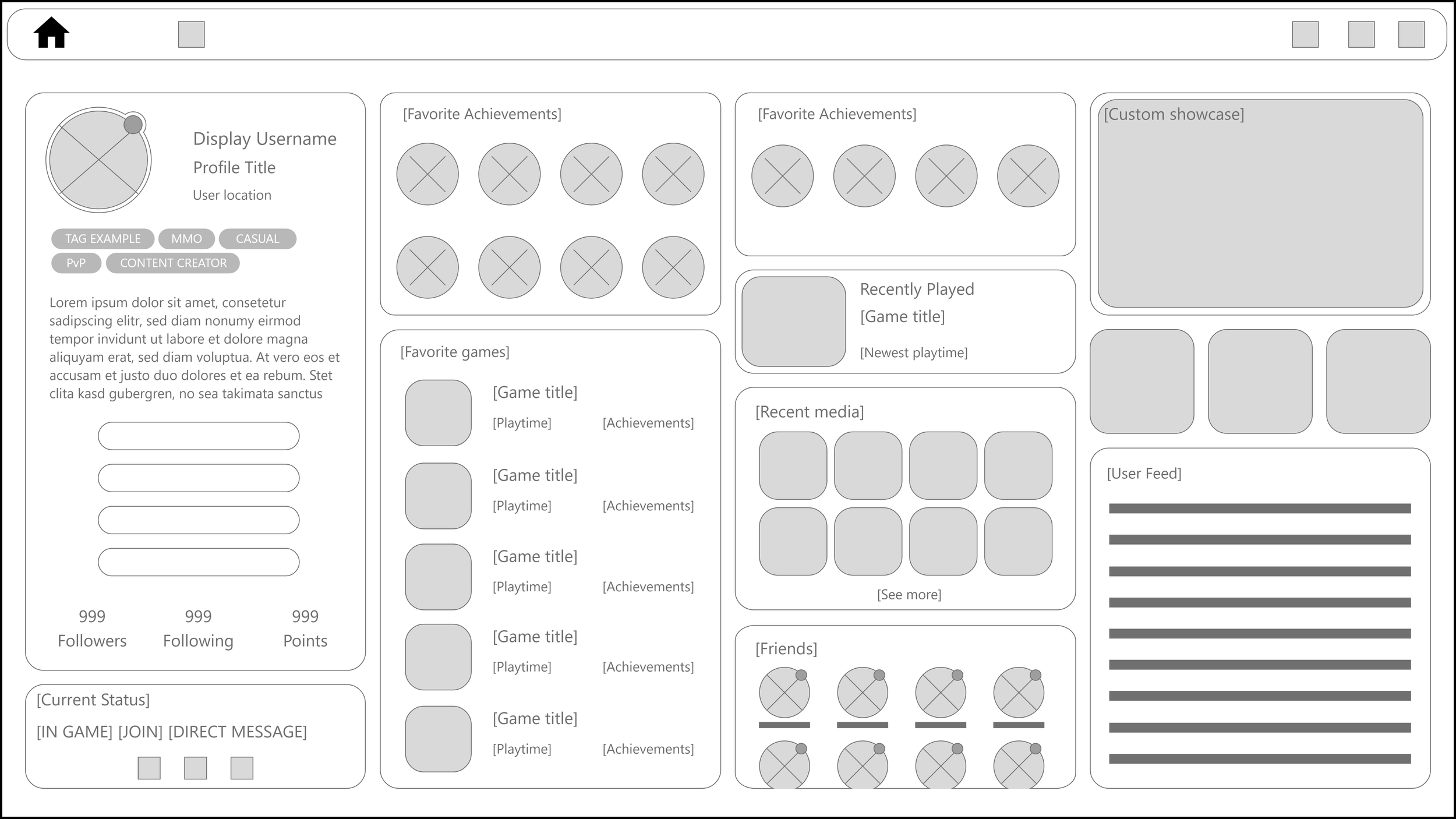 Display Username
Profile Title
User location

TAG EXAMPLE MMO CASUAL
PvP CONTENT CREATOR

Lorem ipsum dolor sit amet, consetetur sadipscing elitr, sed diam nonumy eirmod tempor invidunt ut labore et dolore magna aliquyam erat, sed diam voluptua. At vero eos et accusam et justo duo dolores et ea rebum. Stet clita kasd gubergren, no sea takimata sanctus

999 Followers
999 Following
999 Points

[Current Status]
[IN GAME] [JOIN] [DIRECT MESSAGE]

[Favorite Achievements]

[Favorite games]
[Game title]
[Playtime] [Achievements]
[Game title]
[Playtime] [Achievements]
[Game title]
[Playtime] [Achievements]
[Game title]
[Playtime] [Achievements]
[Game title]
[Playtime] [Achievements]

[Favorite Achievements]

Recently Played
[Game title]
[Newest playtime]

[Recent media]
[See more]

[Friends]

[Custom showcase]

[User Feed]